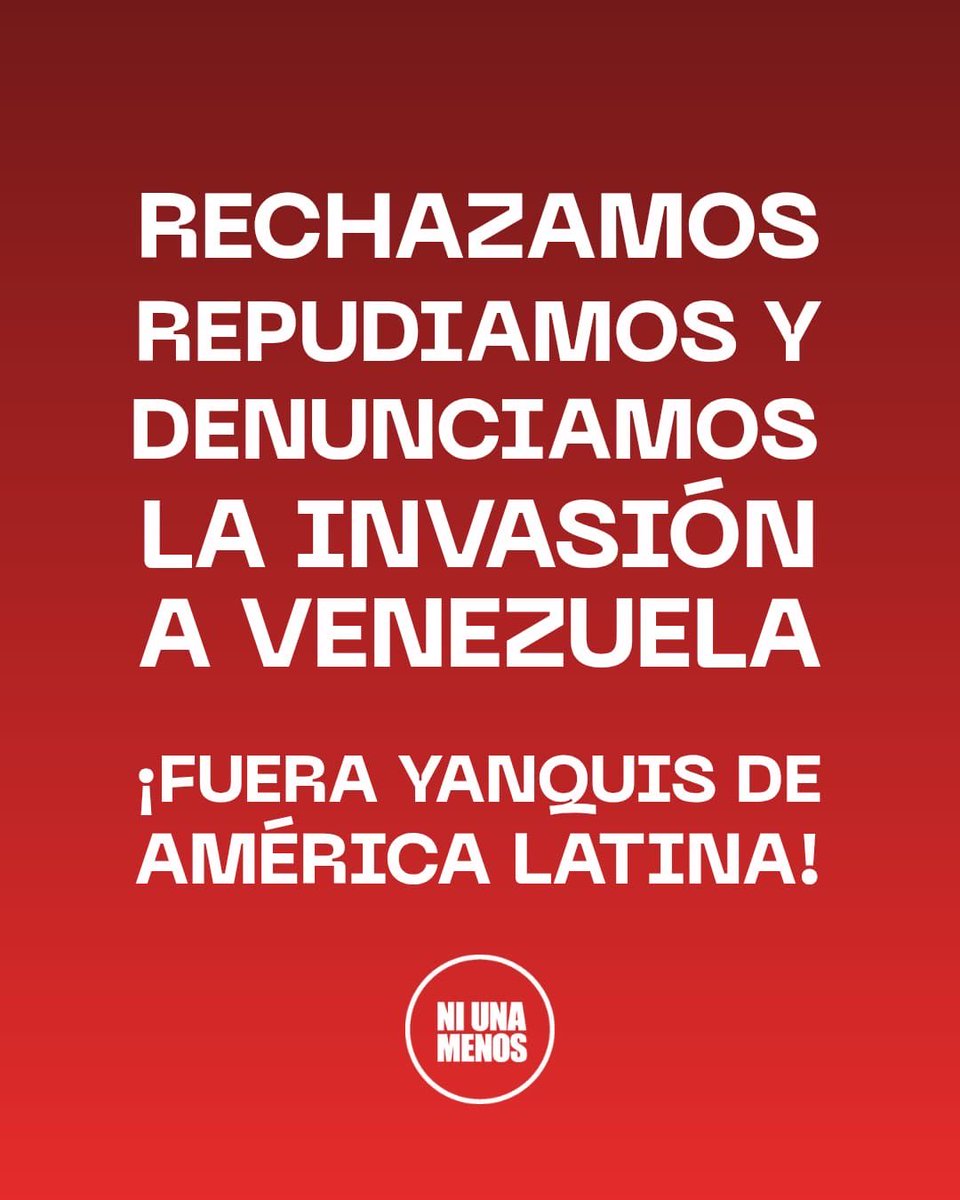 RECHAZAMOS REPUDIAMOS Y DENUNCIAMOS LA INVASIÓN A VENEZUELA

¡FUERA YANQUIS DE AMÉRICA LATINA!

NI UNA MENOS